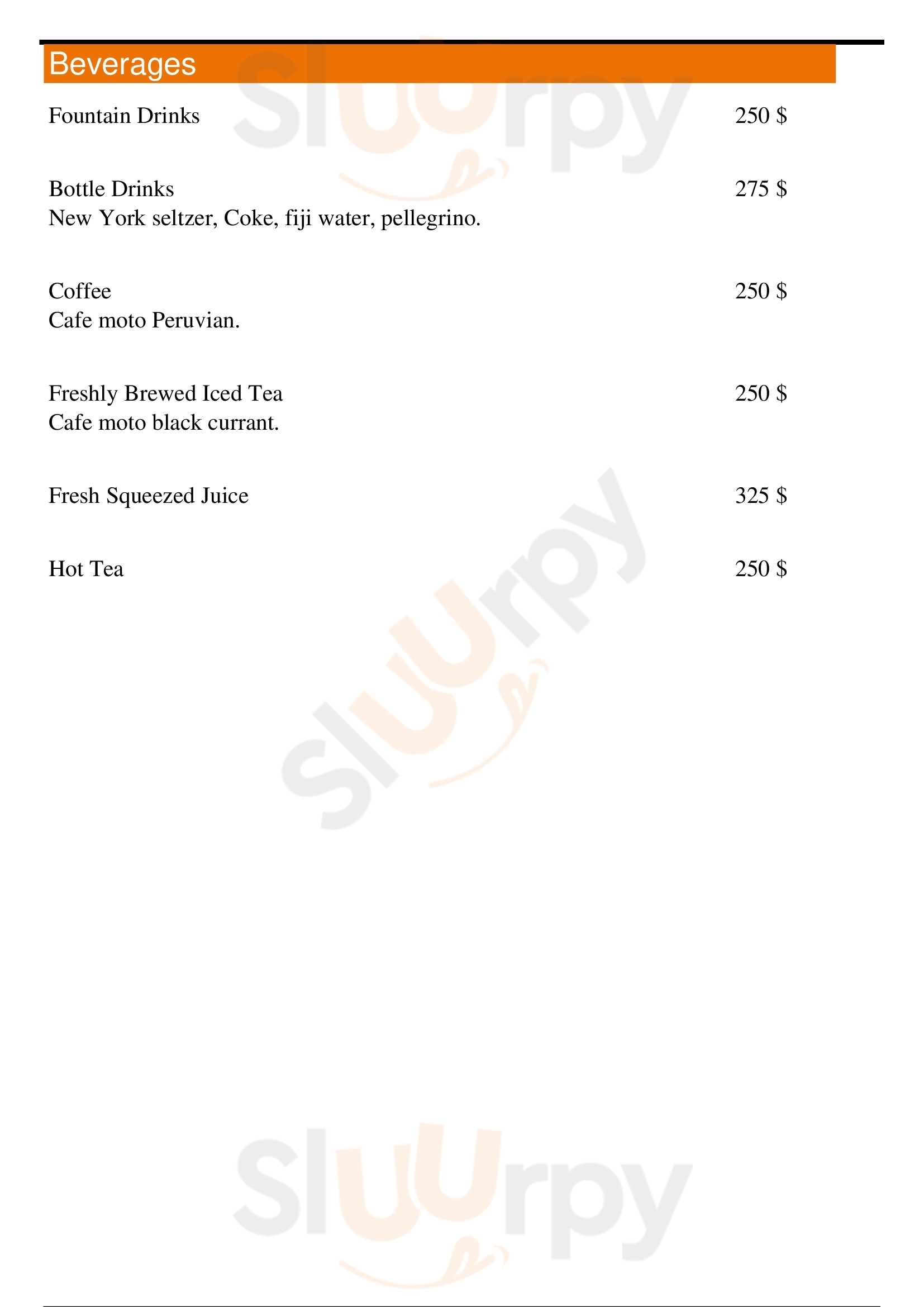 Beverages

Fountain Drinks 250 $

Bottle Drinks 275 $
New York seltzer, Coke, fiji water, pellegrino.

Coffee 250 $
Cafe moto Peruvian.

Freshly Brewed Iced Tea 250 $
Cafe moto black currant.

Fresh Squeezed Juice 325 $

Hot Tea 250 $

Sluurpy
Sluurpy
Sluurpy